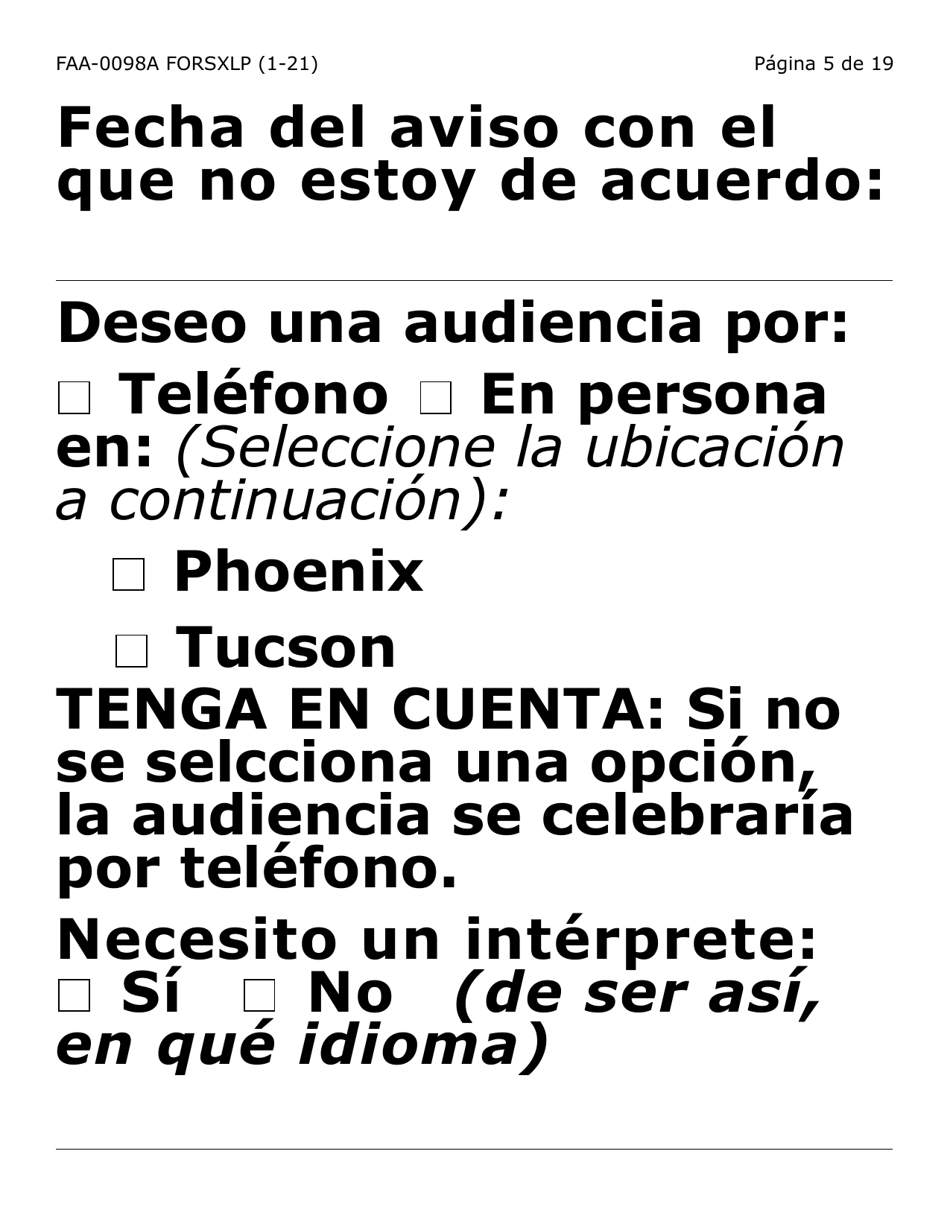 FAA-0098A FORSXLP (1-21)

Página 5 de 19

Fecha del aviso con el que no estoy de acuerdo:

Deseo una audiencia por:

☐ Teléfono ☐ En persona en: (Seleccione la ubicación a continuación):

☐ Phoenix

☐ Tucson

TENGA EN CUENTA: Si no se selcciona una opción, la audiencia se celebraría por teléfono.

Necesito un intérprete: ☐ Sí ☐ No (de ser así, en qué idioma)